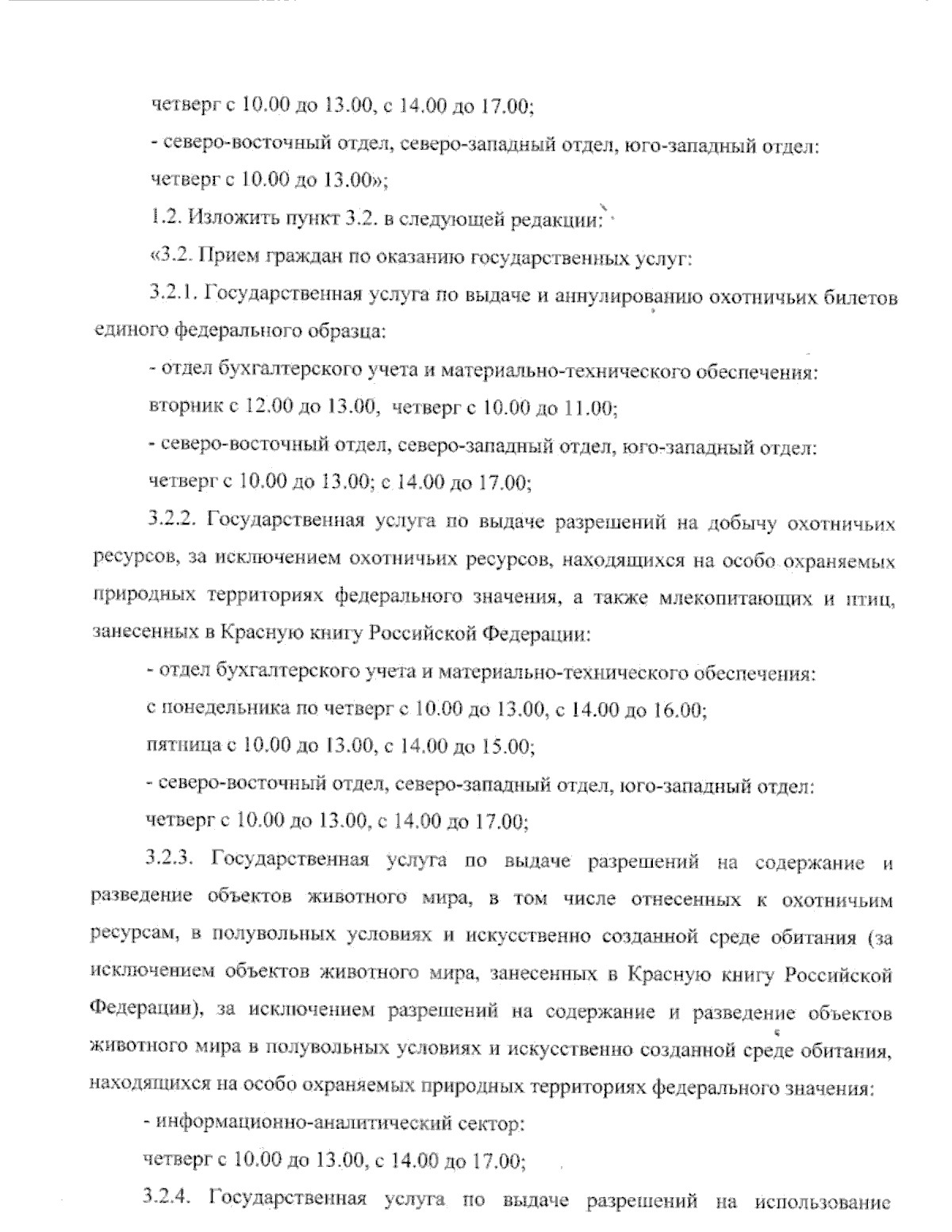 четверг с 10.00 до 13.00, с 14.00 до 17.00;

- северо-восточный отдел, северо-западный отдел, юго-западный отдел:

четверг с 10.00 до 13.00»;

1.2. Изложить пункт 3.2. в следующей редакции:

«3.2. Прием граждан по оказанию государственных услуг:

3.2.1. Государственная услуга по выдаче и аннулированию охотничьих билетов единого федерального образца:

- отдел бухгалтерского учета и материально-технического обеспечения:

вторник с 12.00 до 13.00, четверг с 10.00 до 11.00;

- северо-восточный отдел, северо-западный отдел, юго-западный отдел:

четверг с 10.00 до 13.00; с 14.00 до 17.00;

3.2.2. Государственная услуга по выдаче разрешений на добычу охотничьих ресурсов, за исключением охотничьих ресурсов, находящихся на особо охраняемых природных территориях федерального значения, а также млекопитающих и птиц, занесенных в Красную книгу Российской Федерации:

- отдел бухгалтерского учета и материально-технического обеспечения:

с понедельника по четверг с 10.00 до 13.00, с 14.00 до 16.00;

пятница с 10.00 до 13.00, с 14.00 до 15.00;

- северо-восточный отдел, северо-западный отдел, юго-западный отдел:

четверг с 10.00 до 13.00, с 14.00 до 17.00;

3.2.3. Государственная услуга по выдаче разрешений на содержание и разведение объектов животного мира, в том числе отнесенных к охотничьим ресурсам, в полувольных условиях и искусственно созданной среде обитания (за исключением объектов животного мира, занесенных в Красную книгу Российской Федерации), за исключением разрешений на содержание и разведение объектов животного мира в полувольных условиях и искусственно созданной среде обитания, находящихся на особо охраняемых природных территориях федерального значения:

- информационно-аналитический сектор:

четверг с 10.00 до 13.00, с 14.00 до 17.00;

3.2.4. Государственная услуга по выдаче разрешений на использование